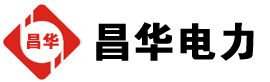 昌华

昌华电力